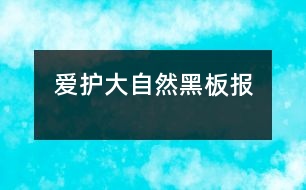 爱护大自然黑板报